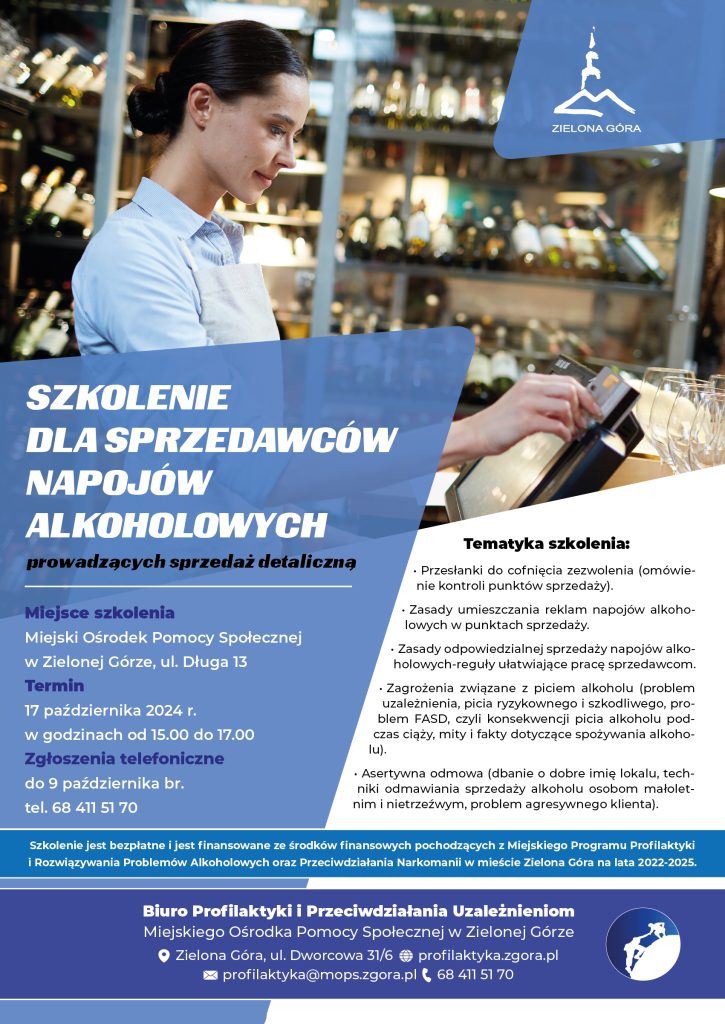 ZIELONA GÓRA

SZKOLENIE DLA SPRZEDAWCÓW NAPOJÓW ALKOHOLOWYCH

prowadzących sprzedaż detaliczną

Miejsce szkolenia
Miejski Ośrodek Pomocy Społecznej w Zielonej Górze, ul. Długa 13
Termin
17 października 2024 r.
w godzinach od 15.00 do 17.00
Zgłoszenia telefoniczne
do 9 października br.
tel. 68 411 51 70

Tematyka szkolenia:

• Przesłanki do cofnięcia zezwolenia (omówienie kontroli punktów sprzedaży).

• Zasady umieszczania reklam napojów alkoholowych w punktach sprzedaży.

• Zasady odpowiedzialnej sprzedaży napojów alkoholowych-reguły ułatwiające pracę sprzedawcom.

• Zagrożenia związane z piciem alkoholu (problem uzależnienia, picia ryzykownego i szkodliwego, problem FASD, czyli konsekwencji picia alkoholu podczas ciąży, mity i fakty dotyczące spożywania alkoholu).

• Asertywna odmowa (dbanie o dobre imię lokalu, techniki odmawiania sprzedaży alkoholu osobom małoletnim i nietrzeźwym, problem agresywnego klienta).

Szkolenie jest bezpłatne i jest finansowane ze środków finansowych pochodzących z Miejskiego Programu Profilaktyki i Rozwiązywania Problemów Alkoholowych oraz Przeciwdziałania Narkomanii w mieście Zielona Góra na lata 2022-2025.

Biuro Profilaktyki i Przeciwdziałania Uzależnieniom
Miejskiego Ośrodka Pomocy Społecznej w Zielonej Górze
Zielona Góra, ul. Dworcowa 31/6 profilaktyka.zgora.pl
profilaktyka@mops.zgora.pl 68 411 51 70